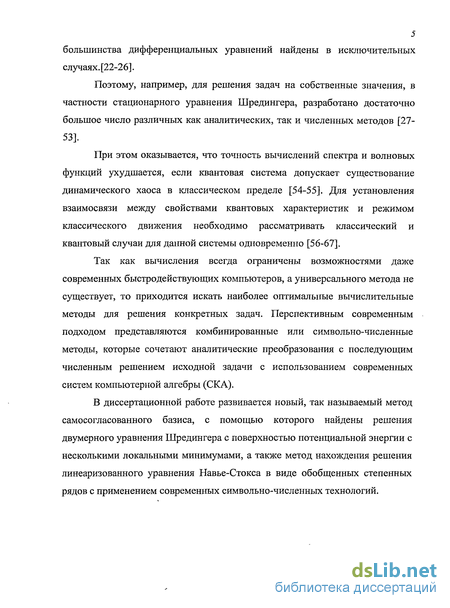 5

большинства дифференциальных уравнений найдены в исключительных случаях.[22-26].

Поэтому, например, для решения задач на собственные значения, в частности стационарного уравнения Шредингера, разработано достаточно большое число различных как аналитических, так и численных методов [27-53].

При этом оказывается, что точность вычислений спектра и волновых функций ухудшается, если квантовая система допускает существование динамического хаоса в классическом пределе [54-55]. Для установления взаимосвязи между свойствами квантовых характеристик и режимом классического движения необходимо рассматривать классический и квантовый случаи для данной системы одновременно [56-67].

Так как вычисления всегда ограничены возможностями даже современных быстродействующих компьютеров, а универсального метода не существует, то приходится искать наиболее оптимальные вычислительные методы для решения конкретных задач. Перспективным современным подходом представляются комбинированные или символьно-численные методы, которые сочетают аналитические преобразования с последующим численным решением исходной задачи с использованием современных систем компьютерной алгебры (СКА).

В диссертационной работе развивается новый, так называемый метод самосогласованного базиса, с помощью которого найдены решения двумерного уравнения Шредингера с поверхностью потенциальной энергии с несколькими локальными минимумами, а также метод нахождения решения линеаризованного уравнения Навье-Стокса в виде обобщенных степенных рядов с применением современных символьно-численных технологий.

dsLib.net
библиотека диссертаций